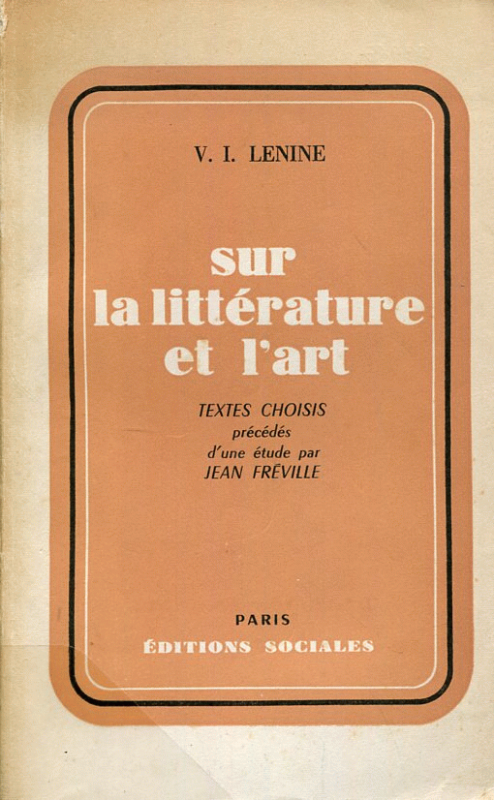 V. I. LENINE

sur
la littérature
et l'art

TEXTES CHOISIS
précédés
d'une étude par
JEAN FRÉVILLE

PARIS
ÉDITIONS SOCIALES